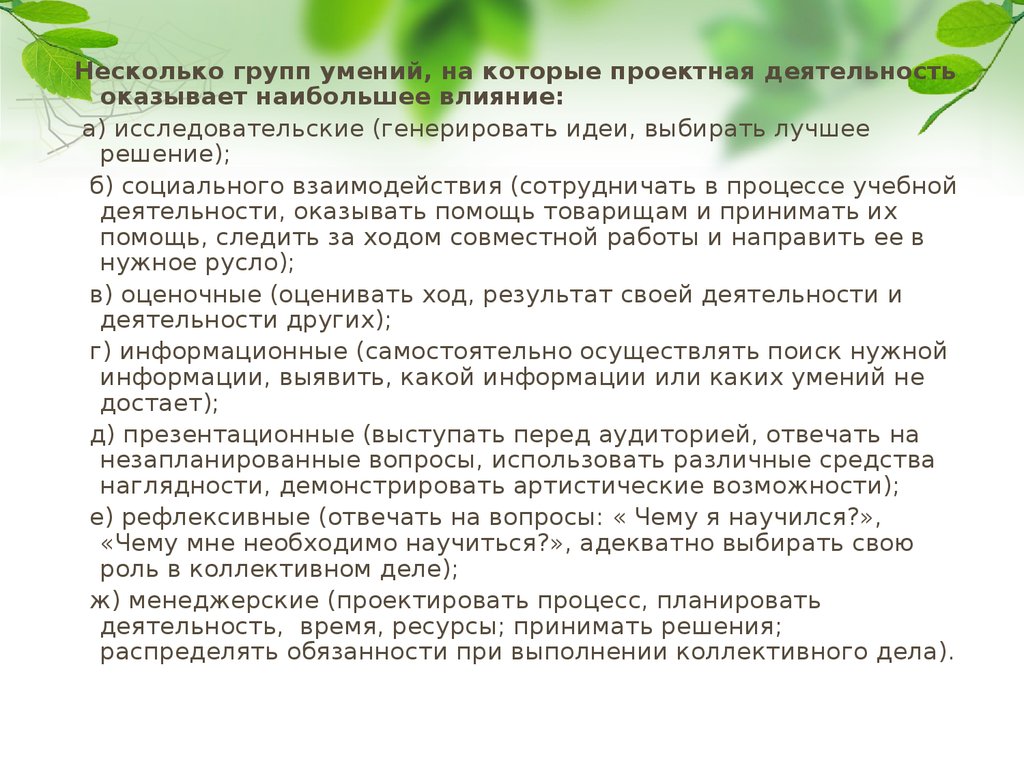 Несколько групп умений, на которые проектная деятельность оказывает наибольшее влияние:

а) исследовательские (генерировать идеи, выбирать лучшее решение);

б) социального взаимодействия (сотрудничать в процессе учебной деятельности, оказывать помощь товарищам и принимать их помощь, следить за ходом совместной работы и направить ее в нужное русло);

в) оценочные (оценивать ход, результат своей деятельности и деятельности других);

г) информационные (самостоятельно осуществлять поиск нужной информации, выявить, какой информации или каких умений не достает);

д) презентационные (выступать перед аудиторией, отвечать на незапланированные вопросы, использовать различные средства наглядности, демонстрировать артистические возможности);

е) рефлексивные (отвечать на вопросы: « Чему я научился?», «Чему мне необходимо научиться?», адекватно выбирать свою роль в коллективном деле);

ж) менеджерские (проектировать процесс, планировать деятельность, время, ресурсы; принимать решения; распределять обязанности при выполнении коллективного дела).